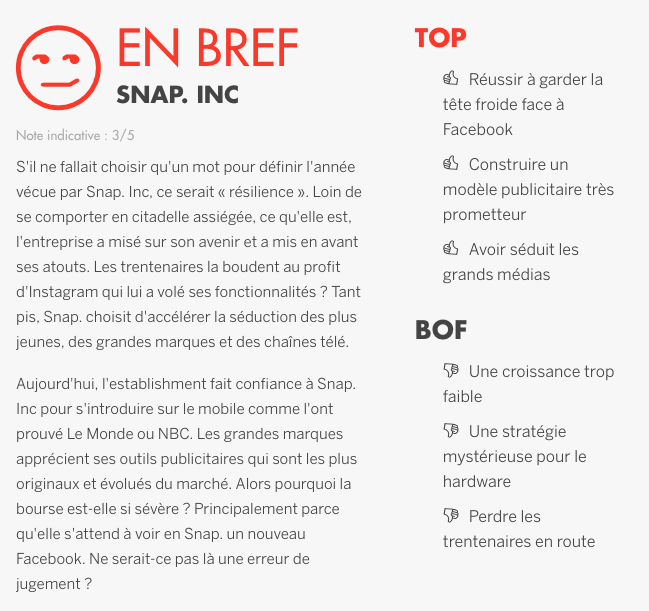 EN BREF
SNAP. INC

Note indicative : 3/5

S'il ne fallait choisir qu'un mot pour définir l'année vécue par Snap. Inc, ce serait « résilience ». Loin de se comporter en citadelle assiégée, ce qu'elle est, l'entreprise a misé sur son avenir et a mis en avant ses atouts. Les trentenaires la boudent au profit d'Instagram qui lui a volé ses fonctionnalités ? Tant pis, Snap. choisit d'accélérer la séduction des plus jeunes, des grandes marques et des chaînes télé.

Aujourd'hui, l'establishment fait confiance à Snap. Inc pour s'introduire sur le mobile comme l'ont prouvé Le Monde ou NBC. Les grandes marques apprécient ses outils publicitaires qui sont les plus originaux et évolués du marché. Alors pourquoi la bourse est-elle si sévère ? Principalement parce qu'elle s'attend à voir en Snap. un nouveau Facebook. Ne serait-ce pas là une erreur de jugement ?

TOP

Réussir à garder la tête froide face à Facebook

Construire un modèle publicitaire très prometteur

Avoir séduit les grands médias

BOF

Une croissance trop faible

Une stratégie mystérieuse pour le hardware

Perdre les trentenaires en route